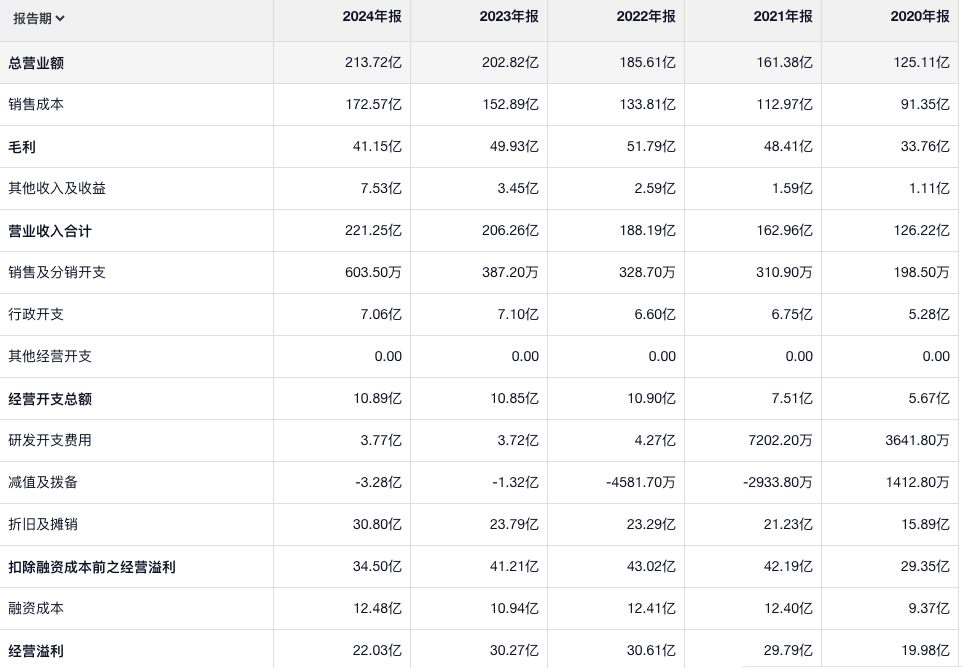 | 报告期 | 2024年报 | 2023年报 | 2022年报 | 2021年报 | 2020年报 |
|---|---|---|---|---|---|
| 总营业额 | 213.72亿 | 202.82亿 | 185.61亿 | 161.38亿 | 125.11亿 |
| 销售成本 | 172.57亿 | 152.89亿 | 133.81亿 | 112.97亿 | 91.35亿 |
| 毛利 | 41.15亿 | 49.93亿 | 51.79亿 | 48.41亿 | 33.76亿 |
| 其他收入及收益 | 7.53亿 | 3.45亿 | 2.59亿 | 1.59亿 | 1.11亿 |
| 营业收入合计 | 221.25亿 | 206.26亿 | 188.19亿 | 162.96亿 | 126.22亿 |
| 销售及分销开支 | 603.50万 | 387.20万 | 328.70万 | 310.90万 | 198.50万 |
| 行政开支 | 7.06亿 | 7.10亿 | 6.60亿 | 6.75亿 | 5.28亿 |
| 其他经营开支 | 0.00 | 0.00 | 0.00 | 0.00 | 0.00 |
| 经营开支总额 | 10.89亿 | 10.85亿 | 10.90亿 | 7.51亿 | 5.67亿 |
| 研发开支费用 | 3.77亿 | 3.72亿 | 4.27亿 | 7202.20万 | 3641.80万 |
| 减值及拨备 | -3.28亿 | -1.32亿 | -4581.70万 | -2933.80万 | 1412.80万 |
| 折旧及摊销 | 30.80亿 | 23.79亿 | 23.29亿 | 21.23亿 | 15.89亿 |
| 扣除融资成本前之经营溢利 | 34.50亿 | 41.21亿 | 43.02亿 | 42.19亿 | 29.35亿 |
| 融资成本 | 12.48亿 | 10.94亿 | 12.41亿 | 12.40亿 | 9.37亿 |
| 经营溢利 | 22.03亿 | 30.27亿 | 30.61亿 | 29.79亿 | 19.98亿 |